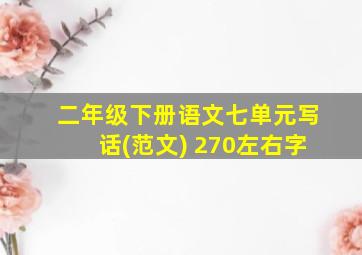 二年级下册语文七单元写话(范文) 270左右字